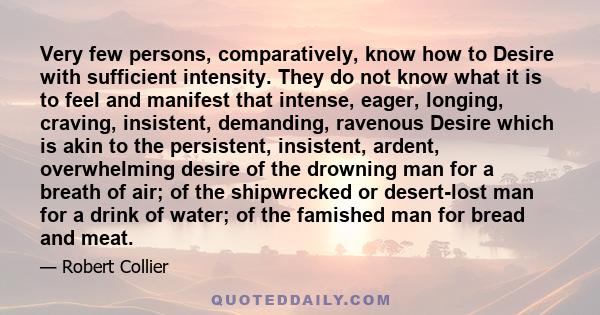 Very few persons, comparatively, know how to Desire with sufficient intensity. They do not know what it is to feel and manifest that intense, eager, longing, craving, insistent, demanding, ravenous Desire which is akin to the persistent, insistent, ardent, overwhelming desire of the drowning man for a breath of air; of the shipwrecked or desert-lost man for a drink of water; of the famished man for bread and meat.

— Robert Collier

QUOTEDDAILY.COM